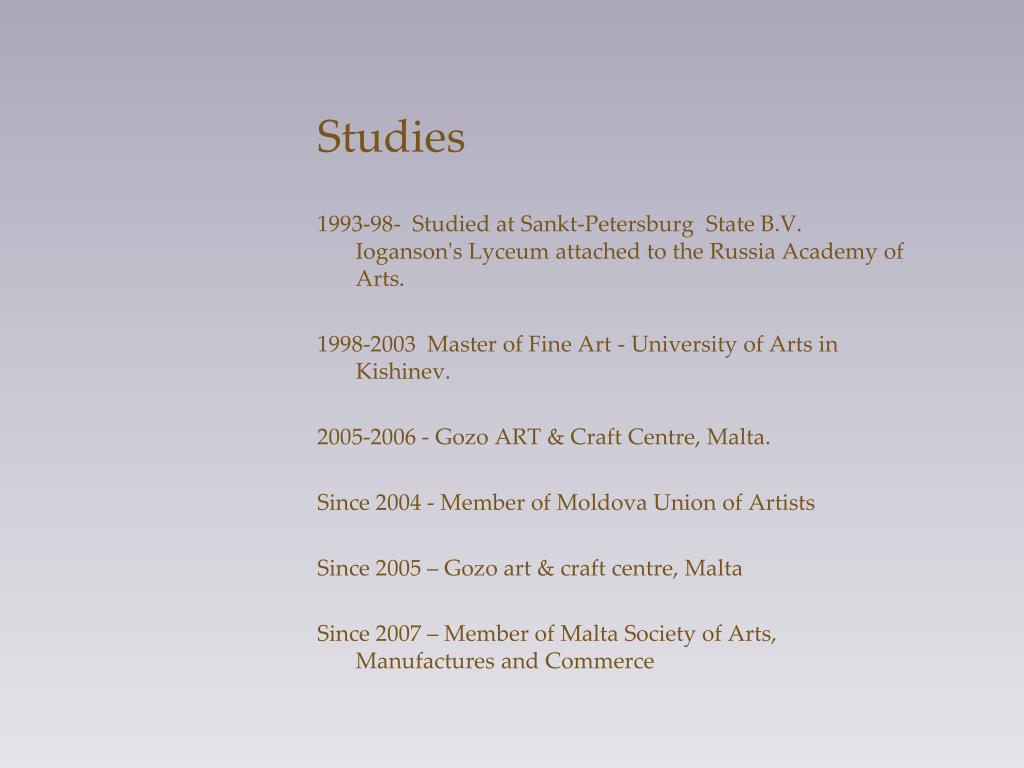 Studies

1993-98- Studied at Sankt-Petersburg State B.V. Ioganson's Lyceum attached to the Russia Academy of Arts.

1998-2003 Master of Fine Art - University of Arts in Kishinev.

2005-2006 - Gozo ART & Craft Centre, Malta.

Since 2004 - Member of Moldova Union of Artists

Since 2005 – Gozo art & craft centre, Malta

Since 2007 – Member of Malta Society of Arts, Manufactures and Commerce